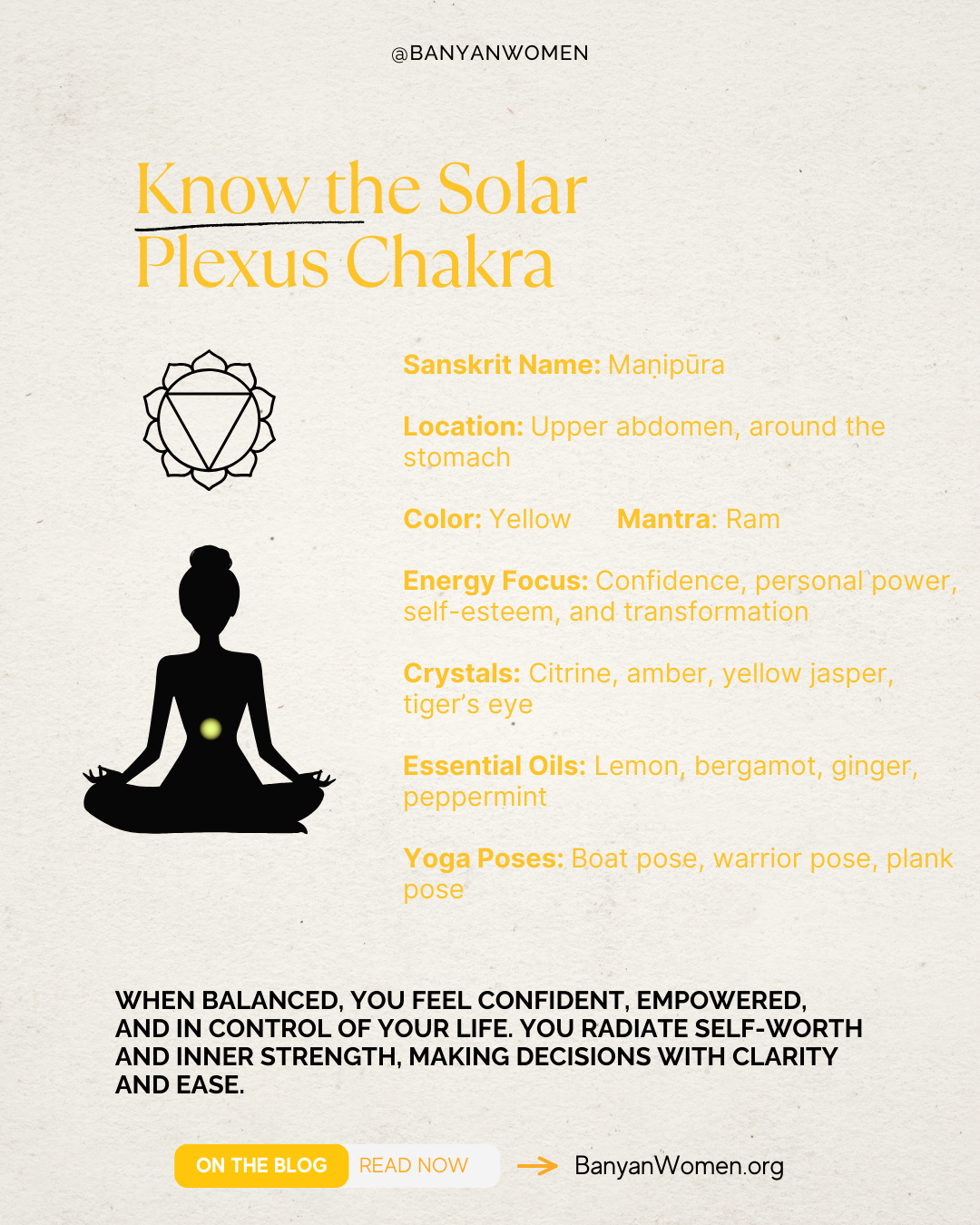 @BANYANWOMEN

Know the Solar Plexus Chakra

Sanskrit Name: Maṇipūra

Location: Upper abdomen, around the stomach

Color: Yellow Mantra: Ram

Energy Focus: Confidence, personal power, self-esteem, and transformation

Crystals: Citrine, amber, yellow jasper, tiger's eye

Essential Oils: Lemon, bergamot, ginger, peppermint

Yoga Poses: Boat pose, warrior pose, plank pose

WHEN BALANCED, YOU FEEL CONFIDENT, EMPOWERED, AND IN CONTROL OF YOUR LIFE. YOU RADIATE SELF-WORTH AND INNER STRENGTH, MAKING DECISIONS WITH CLARITY AND EASE.

ON THE BLOG READ NOW → BanyanWomen.org